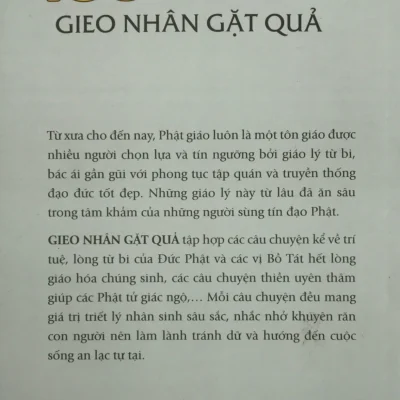 GIEO NHÂN GẶT QUẢ

Từ xưa cho đến nay, Phật giáo luôn là một tôn giáo được nhiều người chọn lựa và tín ngưỡng bởi giáo lý từ bi, bác ái gần gũi với phong tục tập quán và truyền thống đạo đức tốt đẹp. Những giáo lý này từ lâu đã ăn sâu trong tâm khảm của những người sùng tín đạo Phật.

GIEO NHÂN GẶT QUẢ tập hợp các câu chuyện kể về trí tuệ, lòng từ bi của Đức Phật và các vị Bồ Tát hết lòng giáo hóa chúng sinh, các câu chuyện thiền uyên thâm giúp các Phật tử giác ngộ,... Mỗi câu chuyện đều mang giá trị triết lý nhân sinh sâu sắc, nhắc nhở khuyên răn con người nên làm lành tránh dữ và hướng đến cuộc sống an lạc tự tại.